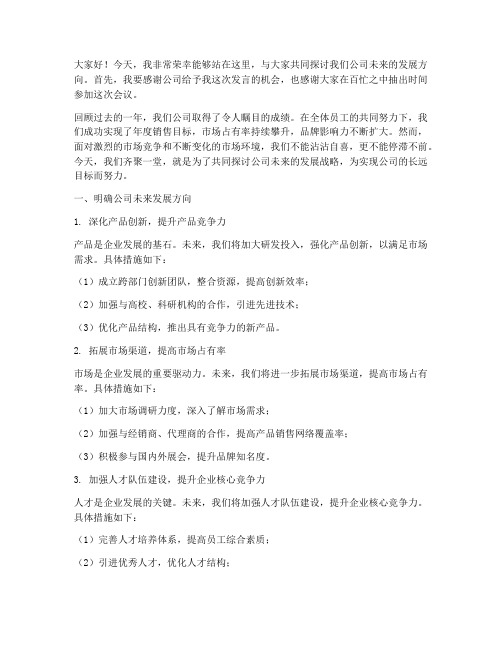 大家好！今天，我非常荣幸能够站在这里，与大家共同探讨我们公司未来的发展方向。首先，我要感谢公司给予我这次发言的机会，也感谢大家在百忙之中抽出时间参加这次会议。

回顾过去的一年，我们公司取得了令人瞩目的成绩。在全体员工的共同努力下，我们成功实现了年度销售目标，市场占有率持续攀升，品牌影响力不断扩大。然而，面对激烈的市场竞争和不断变化的市场环境，我们不能沾沾自喜，更不能停滞不前。今天，我们齐聚一堂，就是为了共同探讨公司未来的发展战略，为实现公司的长远目标而努力。

一、明确公司未来发展方向

1. 深化产品创新，提升产品竞争力

产品是企业发展的基石。未来，我们将加大研发投入，强化产品创新，以满足市场需求。具体措施如下：

（1）成立跨部门创新团队，整合资源，提高创新效率；

（2）加强与高校、科研机构的合作，引进先进技术；

（3）优化产品结构，推出具有竞争力的新产品。

2. 拓展市场渠道，提高市场占有率

市场是企业发展的重要驱动力。未来，我们将进一步拓展市场渠道，提高市场占有率。具体措施如下：

（1）加大市场调研力度，深入了解市场需求；

（2）加强与经销商、代理商的合作，提高产品销售网络覆盖率；

（3）积极参与国内外展会，提升品牌知名度。

3. 加强人才队伍建设，提升企业核心竞争力

人才是企业发展的关键。未来，我们将加强人才队伍建设，提升企业核心竞争力。具体措施如下：

（1）完善人才培养体系，提高员工综合素质；

（2）引进优秀人才，优化人才结构；